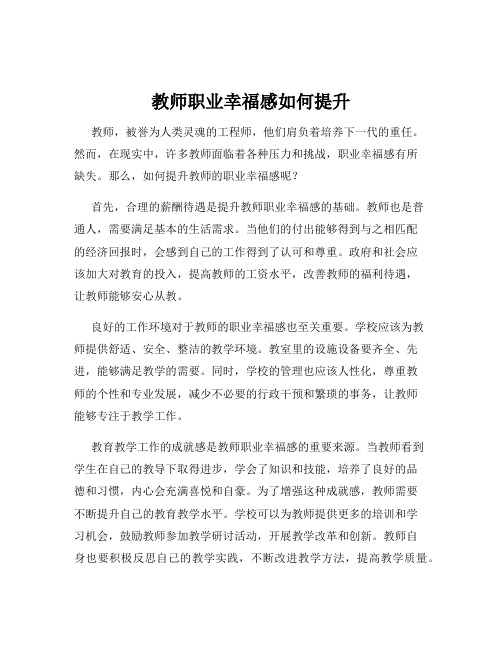 教师职业幸福感如何提升

教师，被誉为人类灵魂的工程师，他们肩负着培养下一代的重任。然而，在现实中，许多教师面临着各种压力和挑战，职业幸福感有所缺失。那么，如何提升教师的职业幸福感呢？

首先，合理的薪酬待遇是提升教师职业幸福感的基础。教师也是普通人，需要满足基本的生活需求。当他们的付出能够得到与之相匹配的经济回报时，会感到自己的工作得到了认可和尊重。政府和社会应该加大对教育的投入，提高教师的工资水平，改善教师的福利待遇，让教师能够安心从教。

良好的工作环境对于教师的职业幸福感也至关重要。学校应该为教师提供舒适、安全、整洁的教学环境。教室里的设施设备要齐全、先进，能够满足教学的需要。同时，学校的管理也应该人性化，尊重教师的个性和专业发展，减少不必要的行政干预和繁琐的事务，让教师能够专注于教学工作。

教育教学工作的成就感是教师职业幸福感的重要来源。当教师看到学生在自己的教导下取得进步，学会了知识和技能，培养了良好的品德和习惯，内心会充满喜悦和自豪。为了增强这种成就感，教师需要不断提升自己的教育教学水平。学校可以为教师提供更多的培训和学习机会，鼓励教师参加教学研讨活动，开展教学改革和创新。教师自身也要积极反思自己的教学实践，不断改进教学方法，提高教学质量。